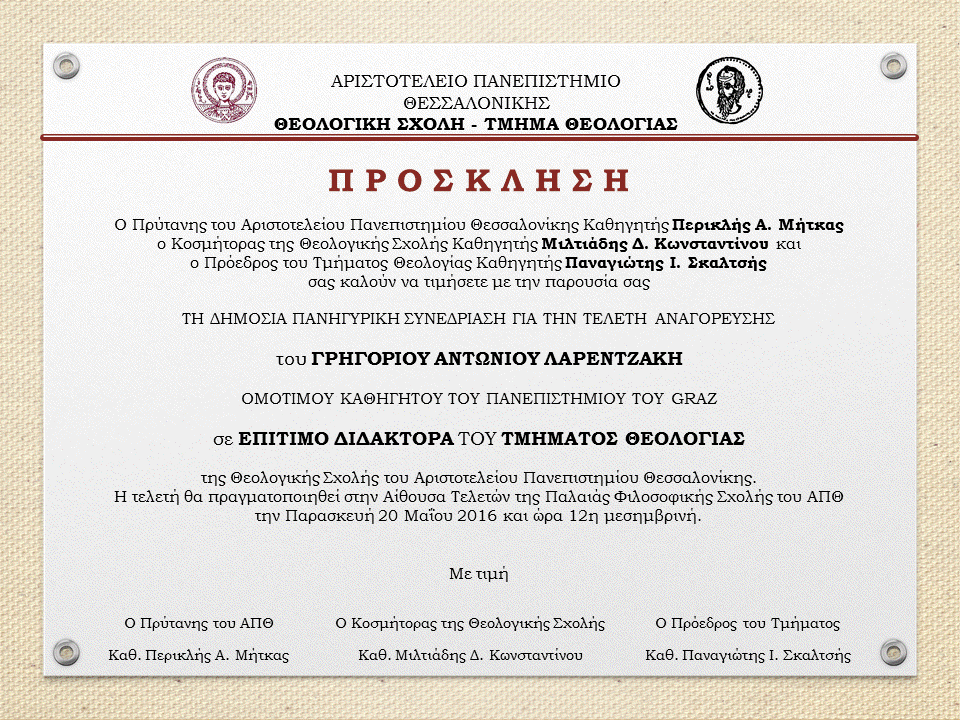 ΑΡΙΣΤΟΤΕΛΕΙΟ ΠΑΝΕΠΙΣΤΗΜΙΟ
ΘΕΣΣΑΛΟΝΙΚΗΣ
ΘΕΟΛΟΓΙΚΗ ΣΧΟΛΗ - ΤΜΗΜΑ ΘΕΟΛΟΓΙΑΣ

ΠΡΟΣΚΛΗΣΗ

Ο Πρύτανης του Αριστοτελείου Πανεπιστημίου Θεσσαλονίκης Καθηγητής Περικλής Α. Μήτκας
ο Κοσμήτορας της Θεολογικής Σχολής Καθηγητής Μιλτιάδης Δ. Κωνσταντίνου και
ο Πρόεδρος του Τμήματος Θεολογίας Καθηγητής Παναγιώτης Ι. Σκαλτσής
σας καλούν να τιμήσετε με την παρουσία σας

ΤΗ ΔΗΜΟΣΙΑ ΠΑΝΗΓΥΡΙΚΗ ΣΥΝΕΔΡΙΑΣΗ ΓΙΑ ΤΗΝ ΤΕΛΕΤΗ ΑΝΑΓΟΡΕΥΣΗΣ

του ΓΡΗΓΟΡΙΟΥ ΑΝΤΩΝΙΟΥ ΛΑΡΕΝΤΖΑΚΗ

ΟΜΟΤΙΜΟΥ ΚΑΘΗΓΗΤΟΥ ΤΟΥ ΠΑΝΕΠΙΣΤΗΜΙΟΥ ΤΟΥ GRAZ

σε ΕΠΙΤΙΜΟ ΔΙΔΑΚΤΟΡΑ ΤΟΥ ΤΜΗΜΑΤΟΣ ΘΕΟΛΟΓΙΑΣ

της Θεολογικής Σχολής του Αριστοτελείου Πανεπιστημίου Θεσσαλονίκης.
Η τελετή θα πραγματοποιηθεί στην Αίθουσα Τελετών της Παλαιάς Φιλοσοφικής Σχολής του ΑΠΘ
την Παρασκευή 20 Μαΐου 2016 και ώρα 12η μεσημβρινή.

Με τιμή

Ο Πρύτανης του ΑΠΘ
Καθ. Περικλής Α. Μήτκας

Ο Κοσμήτορας της Θεολογικής Σχολής
Καθ. Μιλτιάδης Δ. Κωνσταντίνου

Ο Πρόεδρος του Τμήματος
Καθ. Παναγιώτης Ι. Σκαλτσής